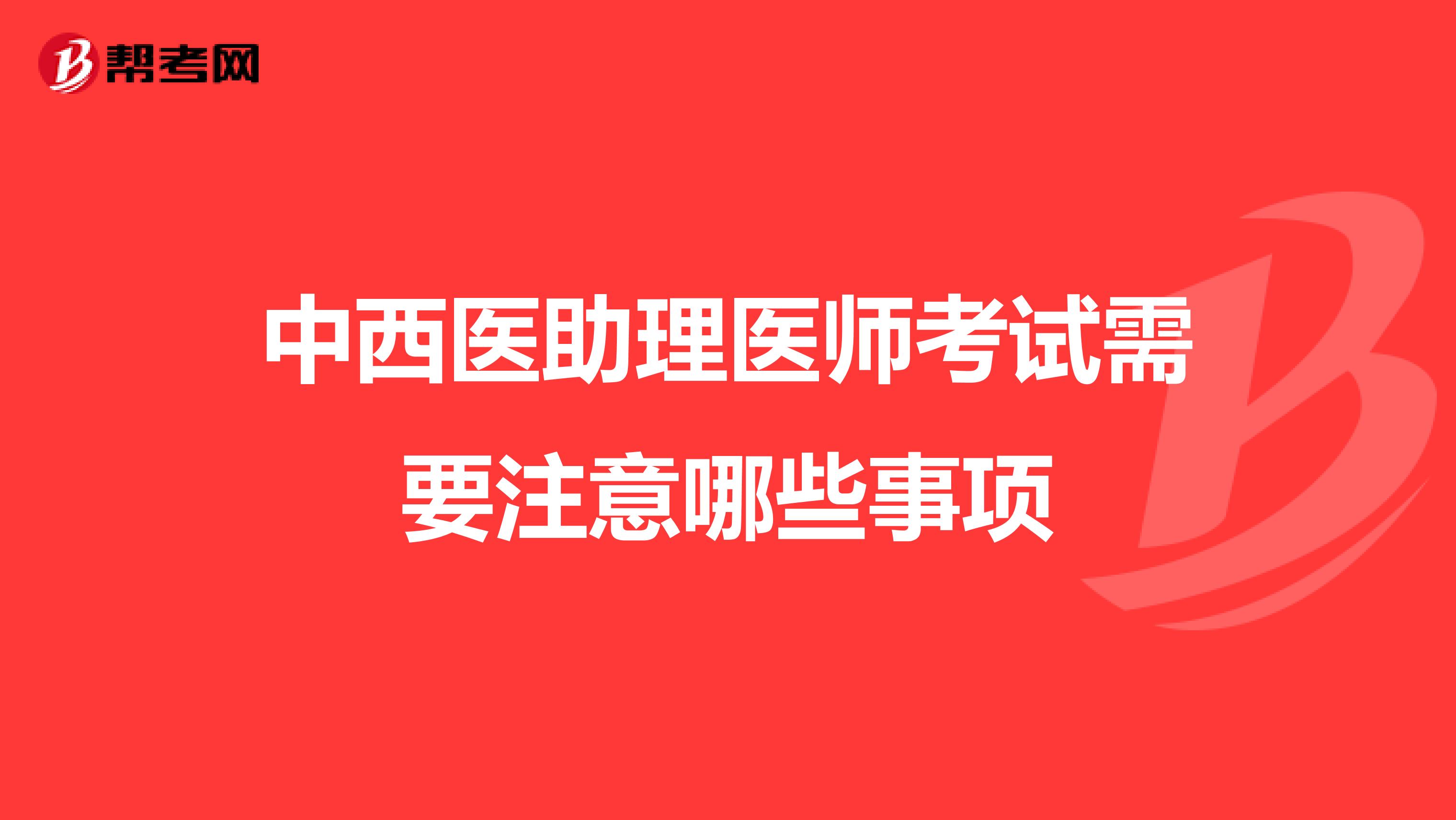 帮考网

中西医助理医师考试需要注意哪些事项